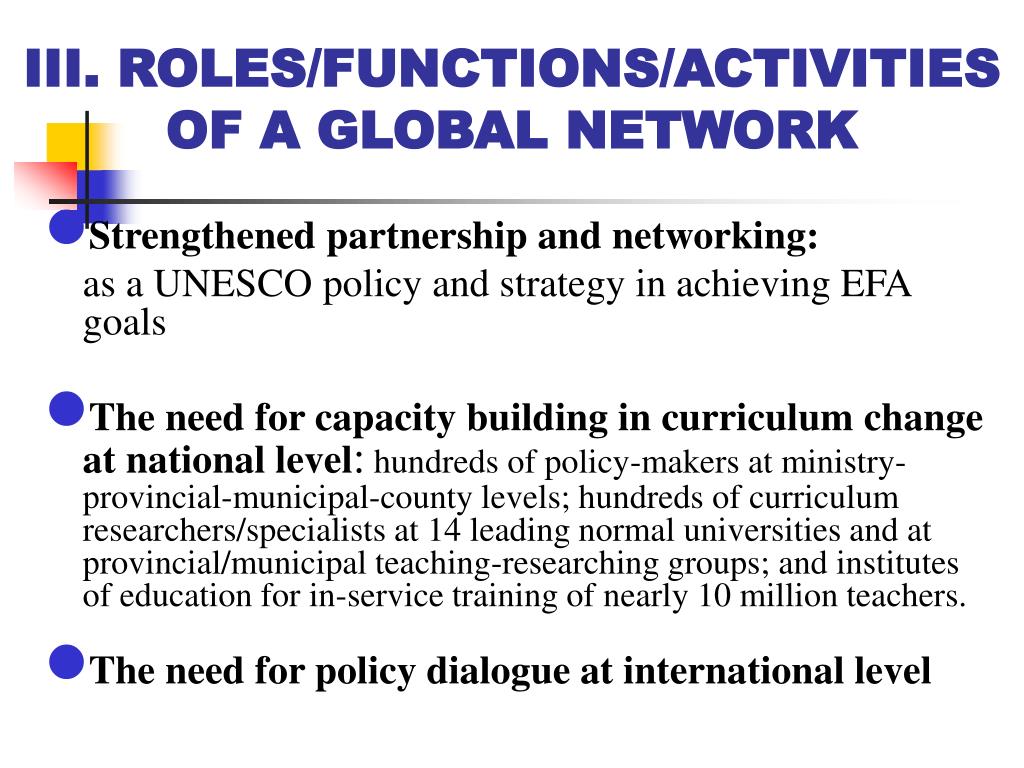 III. ROLES/FUNCTIONS/ACTIVITIES OF A GLOBAL NETWORK

Strengthened partnership and networking:
as a UNESCO policy and strategy in achieving EFA goals

The need for capacity building in curriculum change at national level: hundreds of policy-makers at ministry-provincial-municipal-county levels; hundreds of curriculum researchers/specialists at 14 leading normal universities and at provincial/municipal teaching-researching groups; and institutes of education for in-service training of nearly 10 million teachers.

The need for policy dialogue at international level